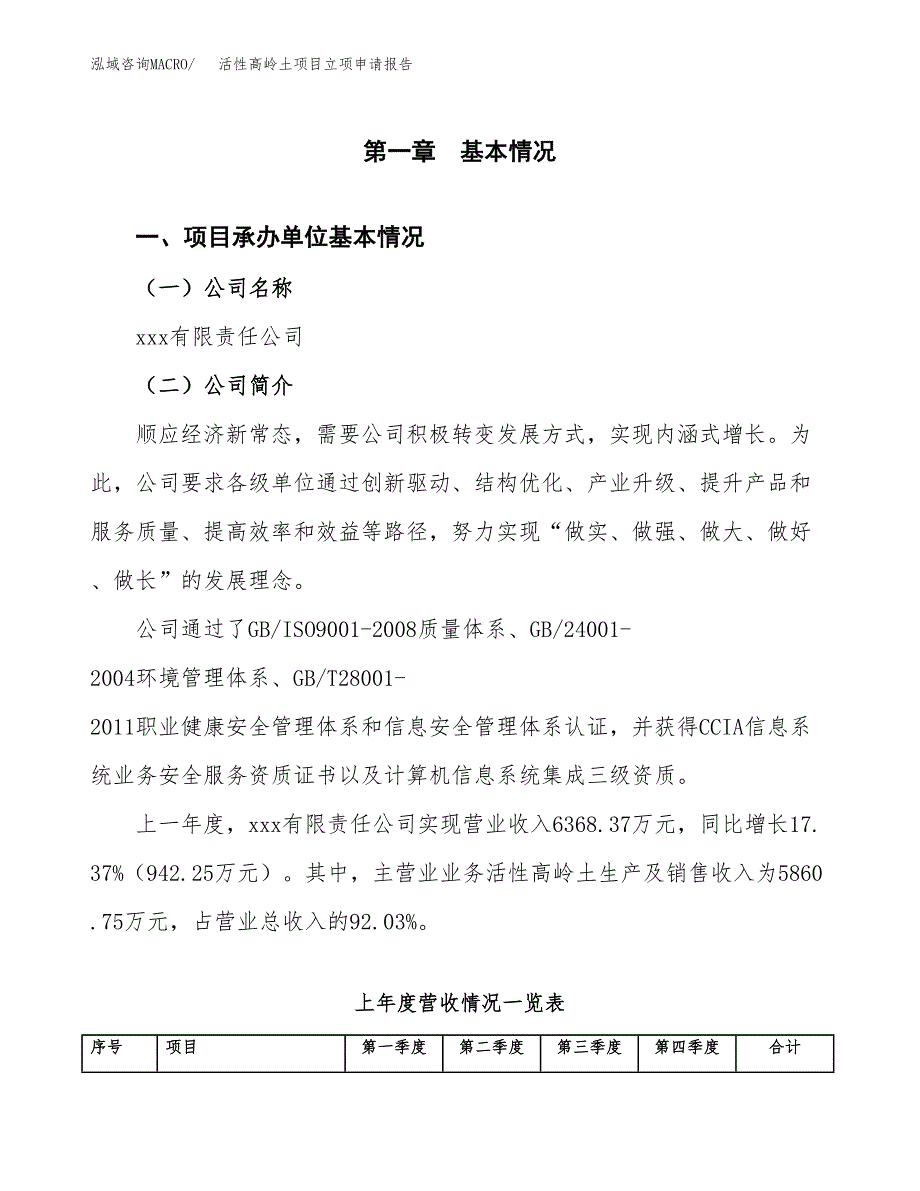 泓域咨询MACRO/ 活性高岭土项目立项申请报告

第一章 基本情况

一、项目承办单位基本情况

（一）公司名称

xxx有限责任公司

（二）公司简介

顺应经济新常态，需要公司积极转变发展方式，实现内涵式增长。为此，公司要求各级单位通过创新驱动、结构优化、产业升级、提升产品和服务质量、提高效率和效益等路径，努力实现“做实、做强、做大、做好、做长”的发展理念。

公司通过了GB/ISO9001-2008质量体系、GB/24001-2004环境管理体系、GB/T28001-2011职业健康安全管理体系和信息安全管理体系认证，并获得CCIA信息系统业务安全服务资质证书以及计算机信息系统集成三级资质。

上一年度，xxx有限责任公司实现营业收入6368.37万元，同比增长17.37%（942.25万元）。其中，主营业业务活性高岭土生产及销售收入为5860.75万元，占营业总收入的92.03%。

上年度营收情况一览表

| 序号 | 项目 | 第一季度 | 第二季度 | 第三季度 | 第四季度 | 合计 |
|---|---|---|---|---|---|---|